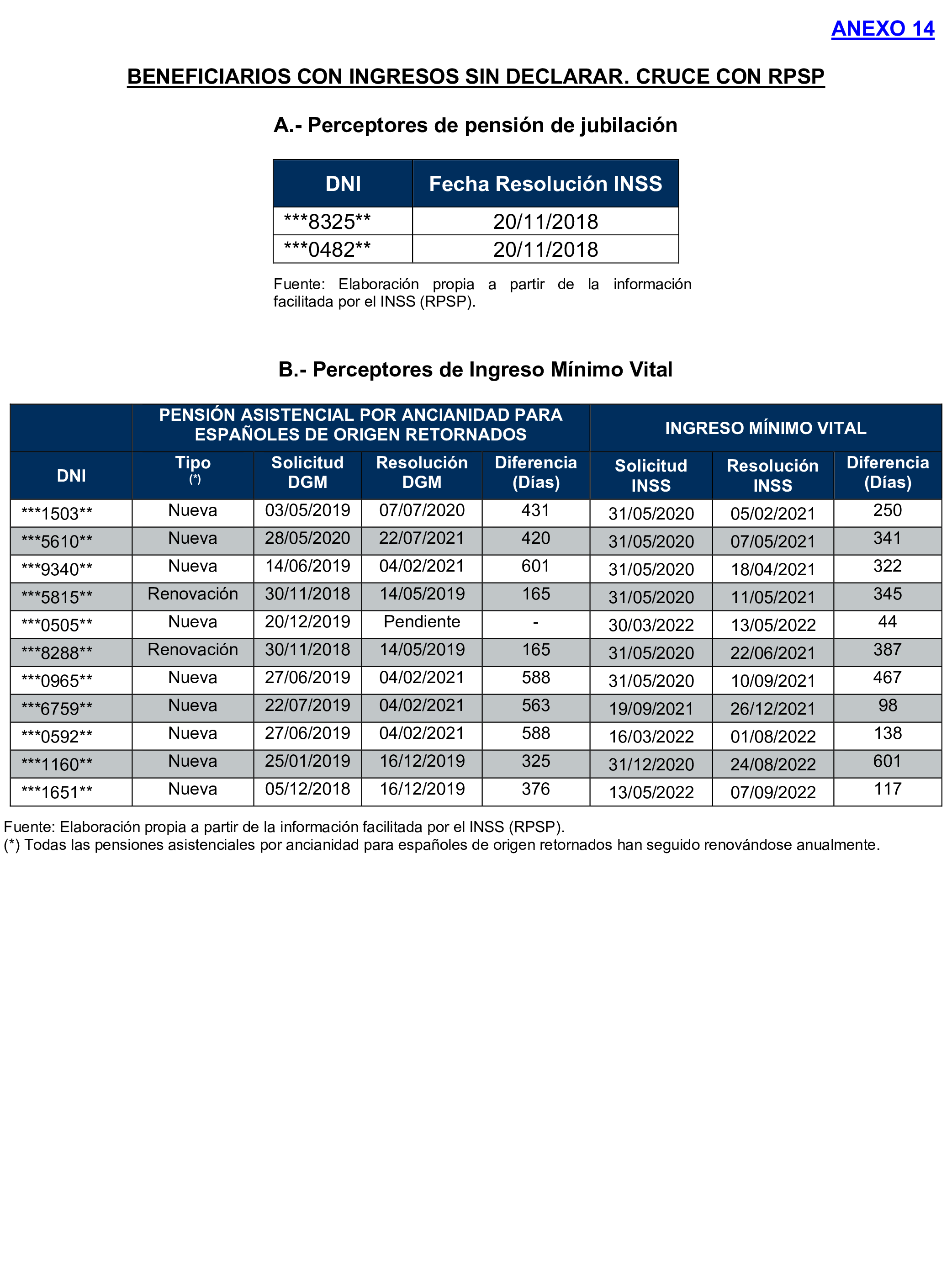 ANEXO 14

BENEFICIARIOS CON INGRESOS SIN DECLARAR. CRUCE CON RPSP

A.- Perceptores de pensión de jubilación

| DNI | Fecha Resolución INSS |
|---|---|
| \*\*\*8325\*\* | 20/11/2018 |
| \*\*\*0482\*\* | 20/11/2018 |

Fuente: Elaboración propia a partir de la información facilitada por el INSS (RPSP).

B.- Perceptores de Ingreso Mínimo Vital

| | PENSIÓN ASISTENCIAL POR ANCIANIDAD PARA ESPAÑOLES DE ORIGEN RETORNADOS | | | | INGRESO MÍNIMO VITAL | | |
|---|---|---|---|---|---|---|---|
| DNI | Tipo (\*) | Solicitud DGM | Resolución DGM | Diferencia (Días) | Solicitud INSS | Resolución INSS | Diferencia (Días) |
| \*\*\*1503\*\* | Nueva | 03/05/2019 | 07/07/2020 | 431 | 31/05/2020 | 05/02/2021 | 250 |
| \*\*\*5610\*\* | Nueva | 28/05/2020 | 22/07/2021 | 420 | 31/05/2020 | 07/05/2021 | 341 |
| \*\*\*9340\*\* | Nueva | 14/06/2019 | 04/02/2021 | 601 | 31/05/2020 | 18/04/2021 | 322 |
| \*\*\*5815\*\* | Renovación | 30/11/2018 | 14/05/2019 | 165 | 31/05/2020 | 11/05/2021 | 345 |
| \*\*\*0505\*\* | Nueva | 20/12/2019 | Pendiente | - | 30/03/2022 | 13/05/2022 | 44 |
| \*\*\*8288\*\* | Renovación | 30/11/2018 | 14/05/2019 | 165 | 31/05/2020 | 22/06/2021 | 387 |
| \*\*\*0965\*\* | Nueva | 27/06/2019 | 04/02/2021 | 588 | 31/05/2020 | 10/09/2021 | 467 |
| \*\*\*6759\*\* | Nueva | 22/07/2019 | 04/02/2021 | 563 | 19/09/2021 | 26/12/2021 | 98 |
| \*\*\*0592\*\* | Nueva | 27/06/2019 | 04/02/2021 | 588 | 16/03/2022 | 01/08/2022 | 138 |
| \*\*\*1160\*\* | Nueva | 25/01/2019 | 16/12/2019 | 325 | 31/12/2020 | 24/08/2022 | 601 |
| \*\*\*1651\*\* | Nueva | 05/12/2018 | 16/12/2019 | 376 | 13/05/2022 | 07/09/2022 | 117 |

Fuente: Elaboración propia a partir de la información facilitada por el INSS (RPSP).
(\*) Todas las pensiones asistenciales por ancianidad para españoles de origen retornados han seguido renovándose anualmente.